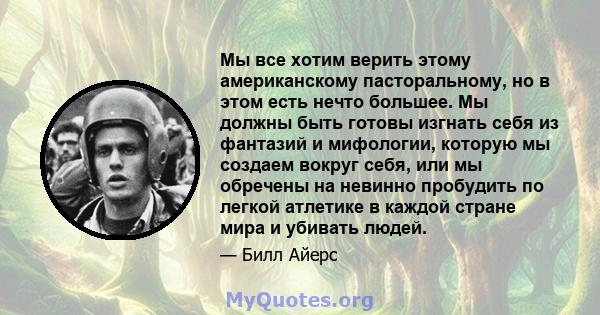 Мы все хотим верить этому американскому пасторальному, но в этом есть нечто большее. Мы должны быть готовы изгнать себя из фантазий и мифологии, которую мы создаем вокруг себя, или мы обречены на невинно пробудить по легкой атлетике в каждой стране мира и убивать людей.

— Билл Айерс

MyQuotes.org